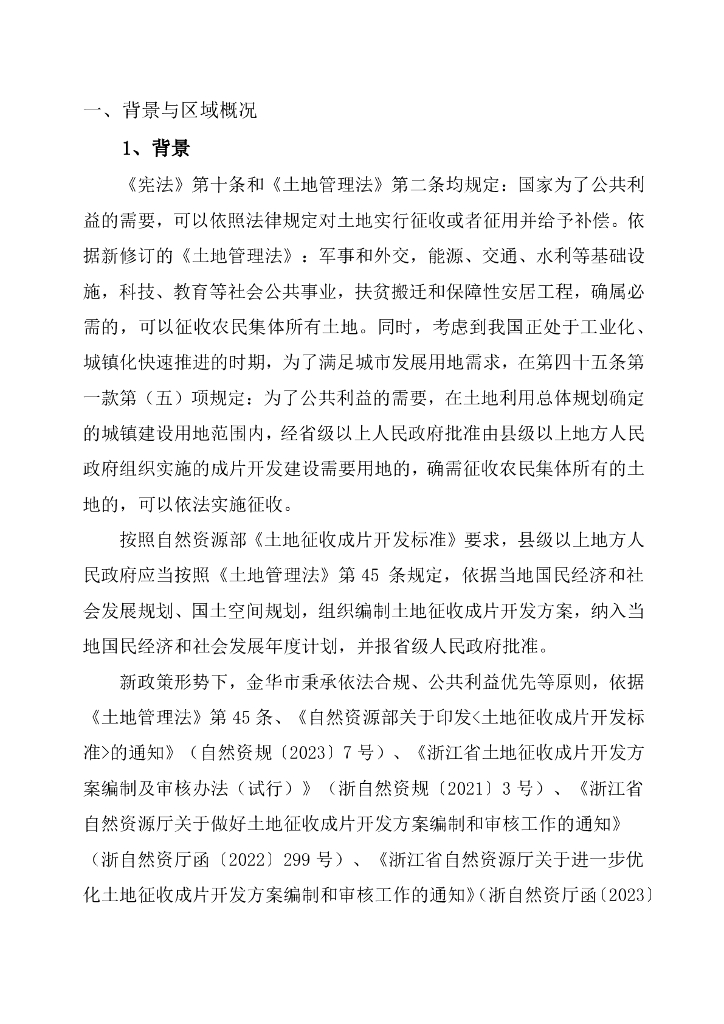 一、背景与区域概况

1、背景

《宪法》第十条和《土地管理法》第二条均规定：国家为了公共利益的需要，可以依照法律规定对土地实行征收或者征用并给予补偿。依据新修订的《土地管理法》：军事和外交，能源、交通、水利等基础设施，科技、教育等社会公共事业，扶贫搬迁和保障性安居工程，确属必需的，可以征收农民集体所有土地。同时，考虑到我国正处于工业化、城镇化快速推进的时期，为了满足城市发展用地需求，在第四十五条第一款第（五）项规定：为了公共利益的需要，在土地利用总体规划确定的城镇建设用地范围内，经省级以上人民政府批准由县级以上地方人民政府组织实施的成片开发建设需要用地的，确需征收农民集体所有的土地的，可以依法实施征收。

按照自然资源部《土地征收成片开发标准》要求，县级以上地方人民政府应当按照《土地管理法》第 45 条规定，依据当地国民经济和社会发展规划、国土空间规划，组织编制土地征收成片开发方案，纳入当地国民经济和社会发展年度计划，并报省级人民政府批准。

新政策形势下，金华市秉承依法合规、公共利益优先等原则，依据《土地管理法》第 45 条、《自然资源部关于印发<土地征收成片开发标准>的通知》（自然资规〔2023〕7 号）、《浙江省土地征收成片开发方案编制及审核办法（试行）》（浙自然资规〔2021〕3 号）、《浙江省自然资源厅关于做好土地征收成片开发方案编制和审核工作的通知》（浙自然资厅函〔2022〕299 号）、《浙江省自然资源厅关于进一步优化土地征收成片开发方案编制和审核工作的通知》（浙自然资厅函〔2023〕